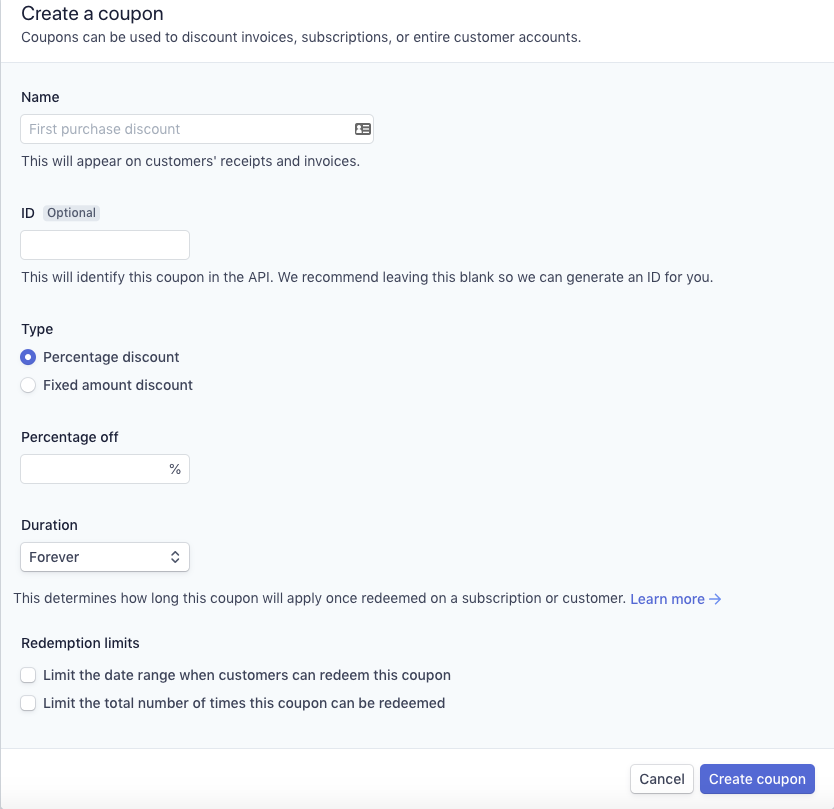 Create a coupon
Coupons can be used to discount invoices, subscriptions, or entire customer accounts.

Name

First purchase discount

This will appear on customers' receipts and invoices.

ID Optional

This will identify this coupon in the API. We recommend leaving this blank so we can generate an ID for you.

Type

Percentage discount

Fixed amount discount

Percentage off

%

Duration

Forever

This determines how long this coupon will apply once redeemed on a subscription or customer. Learn more →

Redemption limits

Limit the date range when customers can redeem this coupon

Limit the total number of times this coupon can be redeemed

Cancel Create coupon